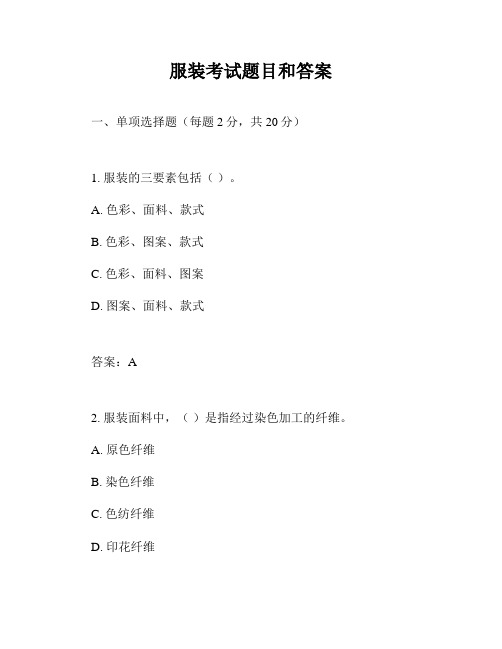 服装考试题目和答案

一、单项选择题（每题 2 分，共 20 分）

1. 服装的三要素包括（ ）。

A. 色彩、面料、款式

B. 色彩、图案、款式

C. 色彩、面料、图案

D. 图案、面料、款式

答案：A

2. 服装面料中，（ ）是指经过染色加工的纤维。

A. 原色纤维

B. 染色纤维

C. 色纺纤维

D. 印花纤维